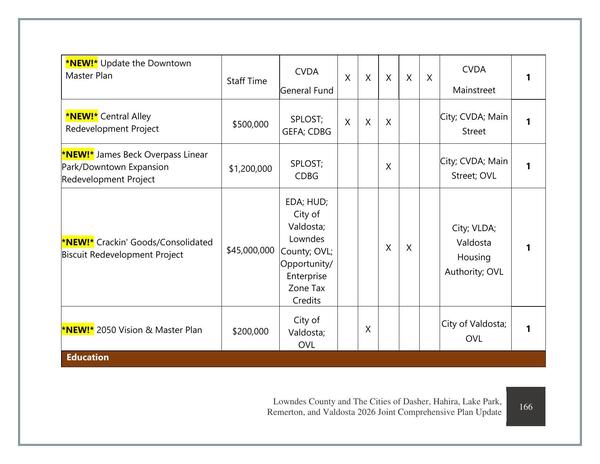 | *NEW!* Update the Downtown Master Plan | Staff Time | CVDA General Fund | X | X | X | X | X | CVDA Mainstreet | 1 |
|---|---|---|---|---|---|---|---|---|---|
| *NEW!* Central Alley Redevelopment Project | $500,000 | SPLOST; GEFA; CDBG | X | X | X | | | City; CVDA; Main Street | 1 |
| *NEW!* James Beck Overpass Linear Park/Downtown Expansion Redevelopment Project | $1,200,000 | SPLOST; CDBG | | | X | | | City; CVDA; Main Street; OVL | 1 |
| *NEW!* Crackin' Goods/Consolidated Biscuit Redevelopment Project | $45,000,000 | EDA; HUD; City of Valdosta; Lowndes County; OVL; Opportunity/ Enterprise Zone Tax Credits | | | X | X | | City; VLDA; Valdosta Housing Authority; OVL | 1 |
| *NEW!* 2050 Vision & Master Plan | $200,000 | City of Valdosta; OVL | | X | | | | City of Valdosta; OVL | 1 |
| Education | | | | | | | | | |

Lowndes County and The Cities of Dasher, Hahira, Lake Park, Remerton, and Valdosta 2026 Joint Comprehensive Plan Update

166